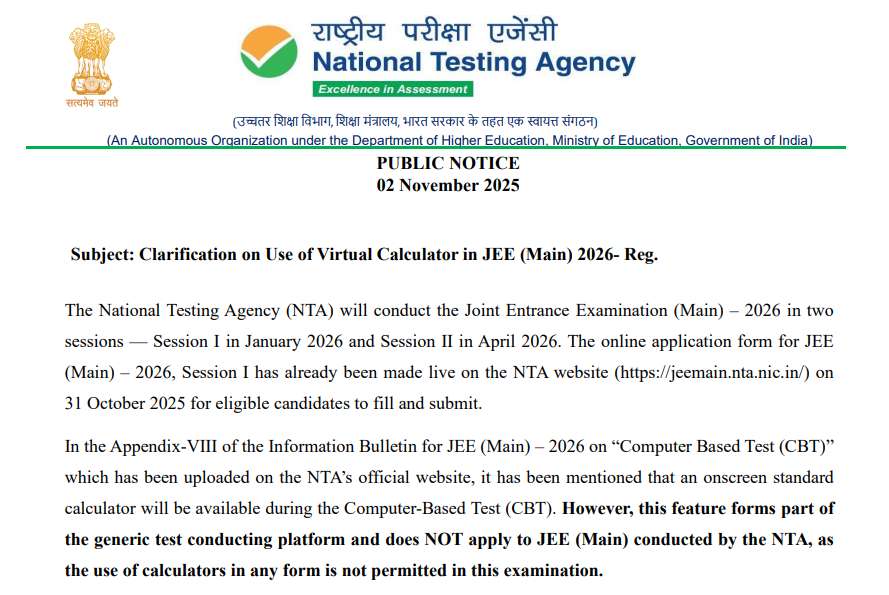 सत्यमेव जयते

राष्ट्रीय परीक्षा एजेंसी
National Testing Agency
Excellence in Assessment

(उच्चतर शिक्षा विभाग, शिक्षा मंत्रालय, भारत सरकार के तहत एक स्वायत्त संगठन)
(An Autonomous Organization under the Department of Higher Education, Ministry of Education, Government of India)

PUBLIC NOTICE
02 November 2025

Subject: Clarification on Use of Virtual Calculator in JEE (Main) 2026- Reg.

The National Testing Agency (NTA) will conduct the Joint Entrance Examination (Main) – 2026 in two sessions — Session I in January 2026 and Session II in April 2026. The online application form for JEE (Main) – 2026, Session I has already been made live on the NTA website (https://jeemain.nta.nic.in/) on 31 October 2025 for eligible candidates to fill and submit.

In the Appendix-VIII of the Information Bulletin for JEE (Main) – 2026 on “Computer Based Test (CBT)” which has been uploaded on the NTA’s official website, it has been mentioned that an onscreen standard calculator will be available during the Computer-Based Test (CBT). However, this feature forms part of the generic test conducting platform and does NOT apply to JEE (Main) conducted by the NTA, as the use of calculators in any form is not permitted in this examination.